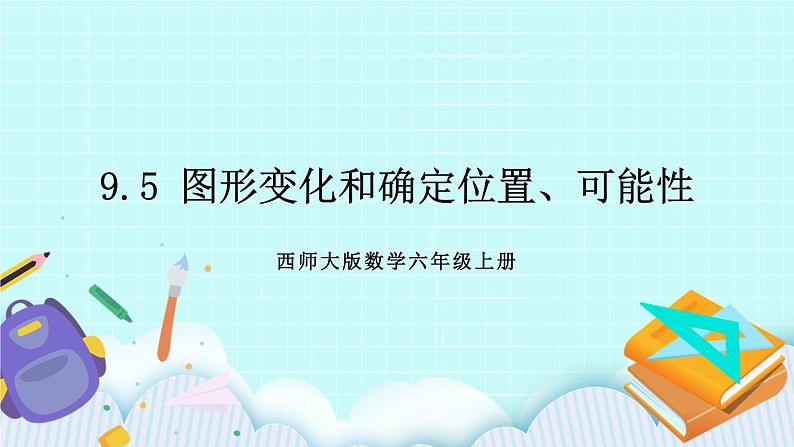 9.5 图形变化和确定位置、可能性

西师大版数学六年级上册